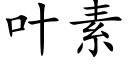 叶素